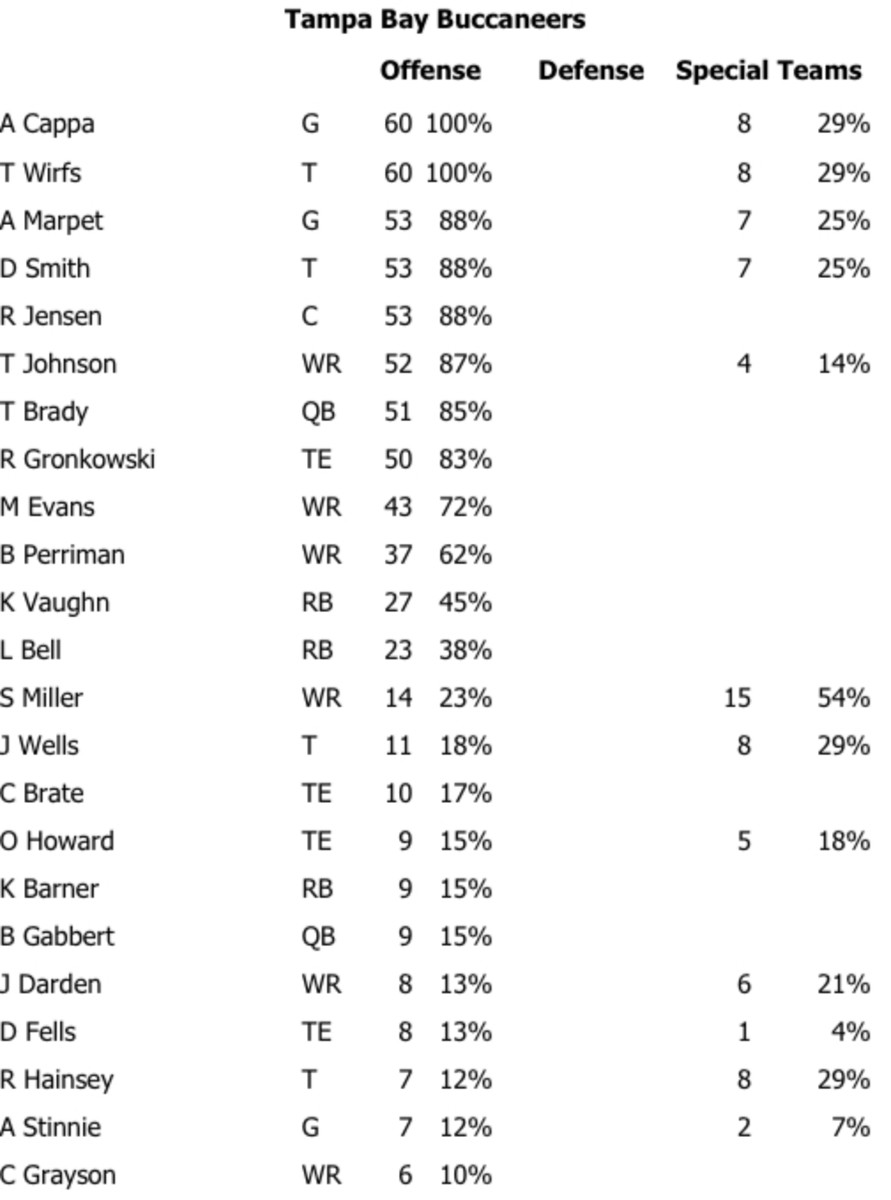 Tampa Bay Buccaneers

|  |  | Offense |  | Defense |  | Special Teams |  |
|---|---|---|---|---|---|---|---|
| A Cappa | G | 60 | 100% |  |  | 8 | 29% |
| T Wirfs | T | 60 | 100% |  |  | 8 | 29% |
| A Marpet | G | 53 | 88% |  |  | 7 | 25% |
| D Smith | T | 53 | 88% |  |  | 7 | 25% |
| R Jensen | C | 53 | 88% |  |  |  |  |
| T Johnson | WR | 52 | 87% |  |  | 4 | 14% |
| T Brady | QB | 51 | 85% |  |  |  |  |
| R Gronkowski | TE | 50 | 83% |  |  |  |  |
| M Evans | WR | 43 | 72% |  |  |  |  |
| B Perriman | WR | 37 | 62% |  |  |  |  |
| K Vaughn | RB | 27 | 45% |  |  |  |  |
| L Bell | RB | 23 | 38% |  |  |  |  |
| S Miller | WR | 14 | 23% |  |  | 15 | 54% |
| J Wells | T | 11 | 18% |  |  | 8 | 29% |
| C Brate | TE | 10 | 17% |  |  |  |  |
| O Howard | TE | 9 | 15% |  |  | 5 | 18% |
| K Barner | RB | 9 | 15% |  |  |  |  |
| B Gabbert | QB | 9 | 15% |  |  |  |  |
| J Darden | WR | 8 | 13% |  |  | 6 | 21% |
| D Fells | TE | 8 | 13% |  |  | 1 | 4% |
| R Hainsey | T | 7 | 12% |  |  | 8 | 29% |
| A Stinnie | G | 7 | 12% |  |  | 2 | 7% |
| C Grayson | WR | 6 | 10% |  |  |  |  |